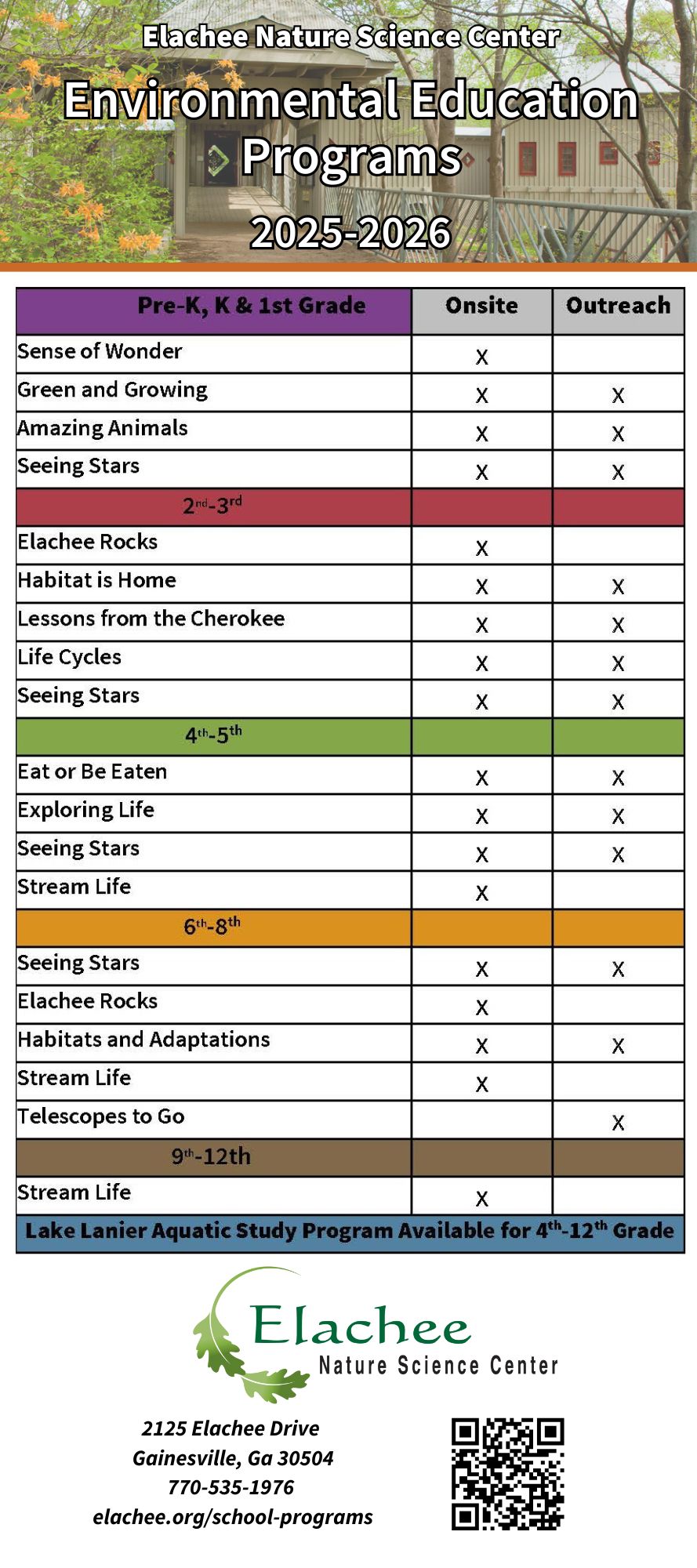 Elachee Nature Science Center

Environmental Education Programs

2025-2026

| Pre-K, K & 1st Grade | Onsite | Outreach |
|---|---|---|
| Sense of Wonder | X | |
| Green and Growing | X | X |
| Amazing Animals | X | X |
| Seeing Stars | X | X |
| $2^{nd}$-$3^{rd}$ | | |
| Elachee Rocks | X | |
| Habitat is Home | X | X |
| Lessons from the Cherokee | X | X |
| Life Cycles | X | X |
| Seeing Stars | X | X |
| $4^{th}$-$5^{th}$ | | |
| Eat or Be Eaten | X | X |
| Exploring Life | X | X |
| Seeing Stars | X | X |
| Stream Life | X | |
| $6^{th}$-$8^{th}$ | | |
| Seeing Stars | X | X |
| Elachee Rocks | X | |
| Habitats and Adaptations | X | X |
| Stream Life | X | |
| Telescopes to Go | | X |
| $9^{th}$-12th | | |
| Stream Life | X | |

Lake Lanier Aquatic Study Program Available for $4^{th}$-$12^{th}$ Grade

Elachee
Nature Science Center

2125 Elachee Drive
Gainesville, Ga 30504
770-535-1976
elachee.org/school-programs